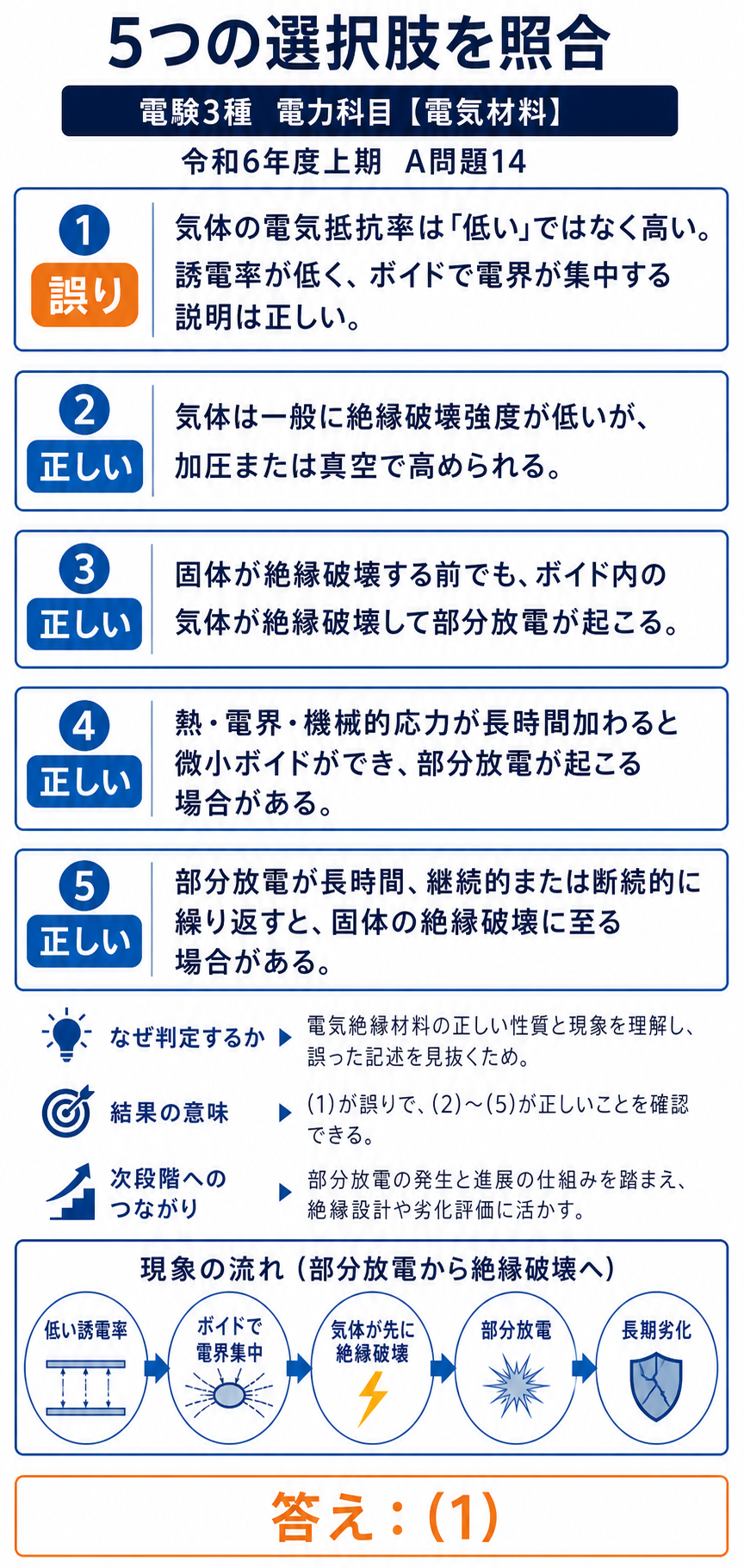 5つの選択肢を照合

電験3種　電力科目【電気材料】

令和6年度上期　A問題14

1
誤り
気体の電気抵抗率は「低い」ではなく高い。誘電率が低く、ボイドで電界が集中する説明は正しい。

2
正しい
気体は一般に絶縁破壊強度が低いが、加圧または真空で高められる。

3
正しい
固体が絶縁破壊する前でも、ボイド内の気体が絶縁破壊して部分放電が起こる。

4
正しい
熱・電界・機械的応力が長時間加わると微小ボイドができ、部分放電が起こる場合がある。

5
正しい
部分放電が長時間、継続的または断続的に繰り返すと、固体の絶縁破壊に至る場合がある。

なぜ判定するか　電気絶縁材料の正しい性質と現象を理解し、誤った記述を見抜くため。

結果の意味　(1)が誤りで、(2)～(5)が正しいことを確認できる。

次段階へのつながり　部分放電の発生と進展の仕組みを踏まえ、絶縁設計や劣化評価に活かす。

現象の流れ（部分放電から絶縁破壊へ）

低い誘電率
ボイドで電界集中
気体が先に絶縁破壊
部分放電
長期劣化

答え：(1)